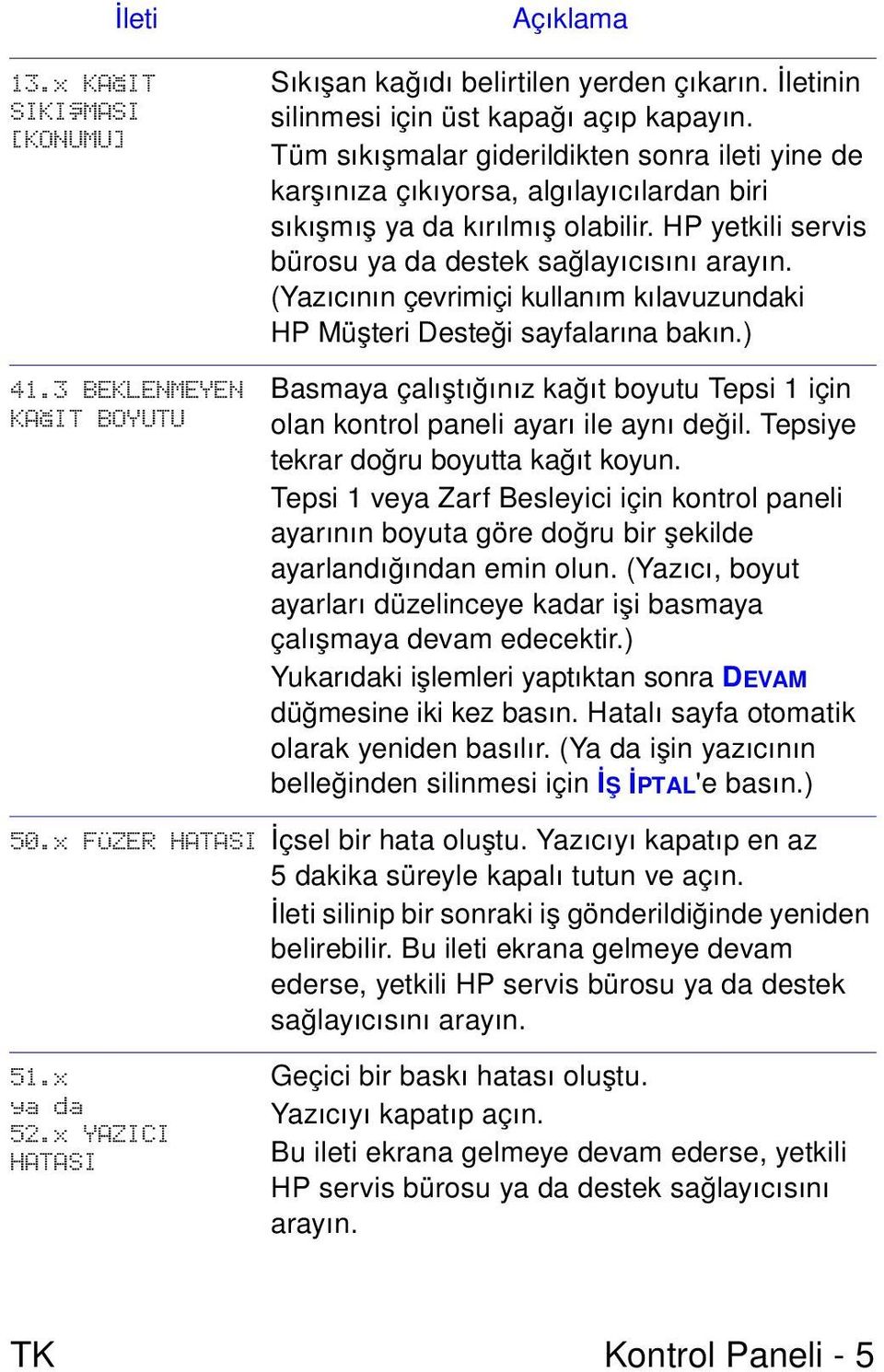 | İleti | Açıklama |
|---|---|
| 13.x KAĞIT SIKIŞMASI [KONUMU] | Sıkışan kağıdı belirtilen yerden çıkarın. İletinin silinmesi için üst kapağı açıp kapayın. Tüm sıkışmalar giderildikten sonra ileti yine de karşınıza çıkıyorsa, algılayıcılardan biri sıkışmış ya da kırılmış olabilir. HP yetkili servis bürosu ya da destek sağlayıcısını arayın. (Yazıcının çevrimiçi kullanım kılavuzundaki HP Müşteri Desteği sayfalarına bakın.) |
| 41.3 BEKLENMEYEN KAĞIT BOYUTU | Basmaya çalıştığınız kağıt boyutu Tepsi 1 için olan kontrol paneli ayarı ile aynı değil. Tepsiye tekrar doğru boyutta kağıt koyun. Tepsi 1 veya Zarf Besleyici için kontrol paneli ayarının boyuta göre doğru bir şekilde ayarlandığından emin olun. (Yazıcı, boyut ayarları düzelinceye kadar işi basmaya çalışmaya devam edecektir.) Yukarıdaki işlemleri yaptıktan sonra DEVAM düğmesine iki kez basın. Hatalı sayfa otomatik olarak yeniden basılır. (Ya da işin yazıcının belleğinden silinmesi için İŞ İPTAL'e basın.) |
| 50.x FÜZER HATASI | İçsel bir hata oluştu. Yazıcıyı kapatıp en az 5 dakika süreyle kapalı tutun ve açın. İleti silinip bir sonraki iş gönderildiğinde yeniden belirebilir. Bu ileti ekrana gelmeye devam ederse, yetkili HP servis bürosu ya da destek sağlayıcısını arayın. |
| 51.x ya da 52.x YAZICI HATASI | Geçici bir baskı hatası oluştu. Yazıcıyı kapatıp açın. Bu ileti ekrana gelmeye devam ederse, yetkili HP servis bürosu ya da destek sağlayıcısını arayın. |

TK Kontrol Paneli - 5